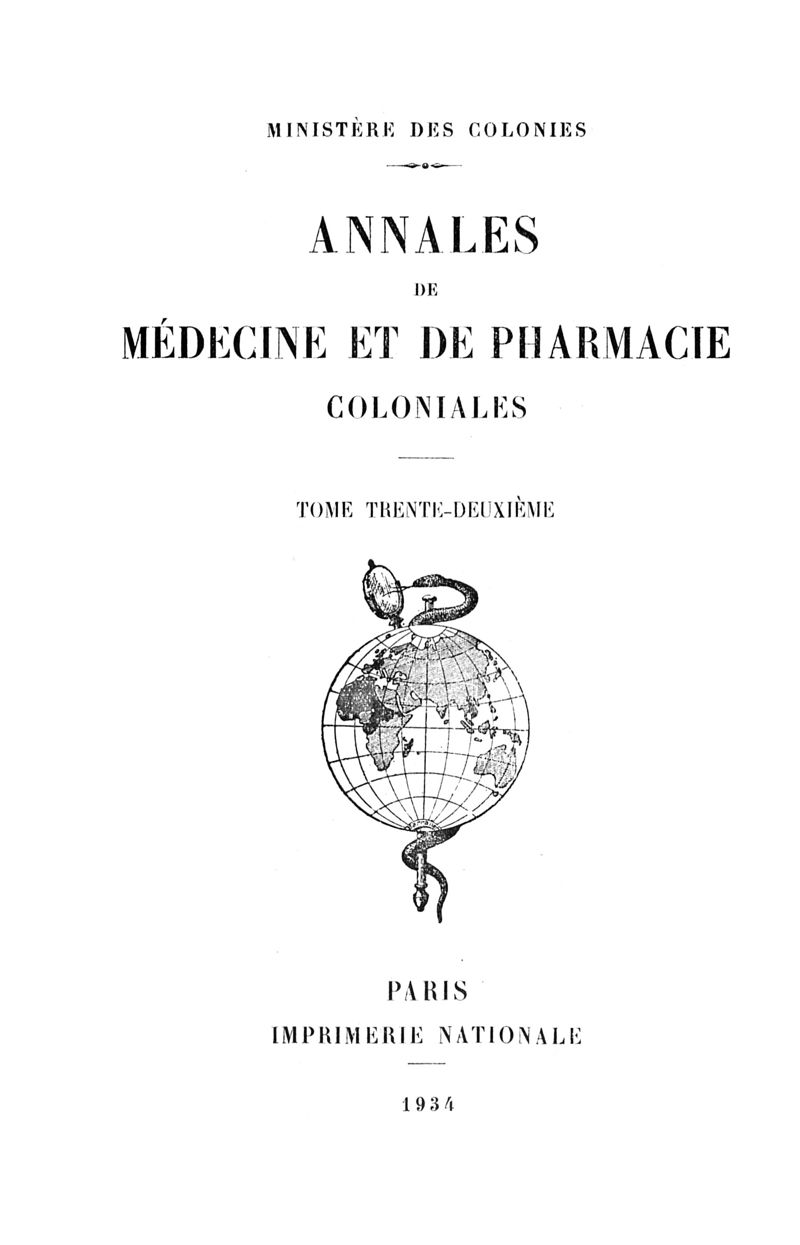 MINISTÈRE DES COLONIES

ANNALES

DE

MÉDECINE ET DE PHARMACIE

COLONIALES

TOME TRENTE-DEUXIÈME

PARIS

IMPRIMERIE NATIONALE

1934